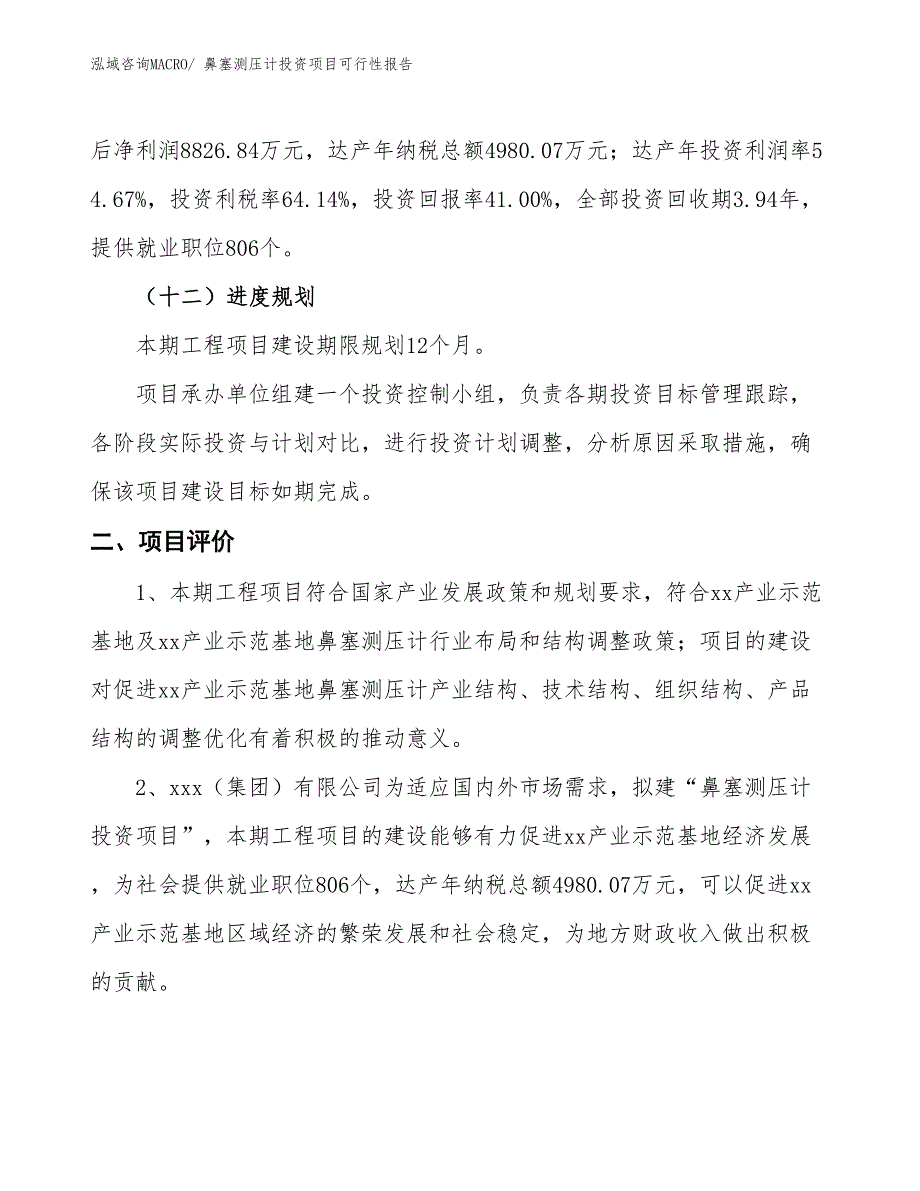 泓域咨询MACRO/ 鼻塞测压计投资项目可行性报告

后净利润8826.84万元，达产年纳税总额4980.07万元；达产年投资利润率54.67%，投资利税率64.14%，投资回报率41.00%，全部投资回收期3.94年，提供就业职位806个。

（十二）进度规划

本期工程项目建设期限规划12个月。

项目承办单位组建一个投资控制小组，负责各期投资目标管理跟踪，各阶段实际投资与计划对比，进行投资计划调整，分析原因采取措施，确保该项目建设目标如期完成。

二、项目评价

1、本期工程项目符合国家产业发展政策和规划要求，符合xx产业示范基地及xx产业示范基地鼻塞测压计行业布局和结构调整政策；项目的建设对促进xx产业示范基地鼻塞测压计产业结构、技术结构、组织结构、产品结构的调整优化有着积极的推动意义。

2、xxx（集团）有限公司为适应国内外市场需求，拟建“鼻塞测压计投资项目”，本期工程项目的建设能够有力促进xx产业示范基地经济发展，为社会提供就业职位806个，达产年纳税总额4980.07万元，可以促进xx产业示范基地区域经济的繁荣发展和社会稳定，为地方财政收入做出积极的贡献。